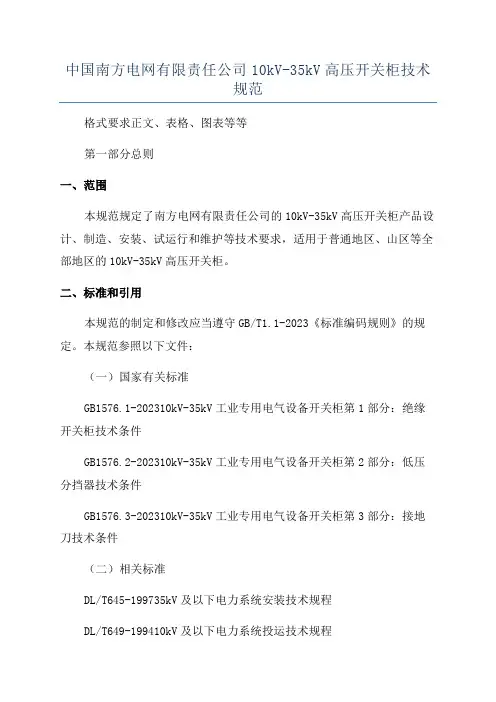 中国南方电网有限责任公司 10kV-35kV 高压开关柜技术规范

格式要求正文、表格、图表等等

第一部分总则

一、范围

本规范规定了南方电网有限责任公司的 10kV-35kV 高压开关柜产品设计、制造、安装、试运行和维护等技术要求，适用于普通地区、山区等全部地区的 10kV-35kV 高压开关柜。

二、标准和引用

本规范的制定和修改应当遵守 GB/T1.1-2023《标准编码规则》的规定。本规范参照以下文件：

（一）国家有关标准

GB1576.1-202310kV-35kV 工业专用电气设备开关柜第 1 部分：绝缘开关柜技术条件

GB1576.2-202310kV-35kV 工业专用电气设备开关柜第 2 部分：低压分挡器技术条件

GB1576.3-202310kV-35kV 工业专用电气设备开关柜第 3 部分：接地刀技术条件

（二）相关标准

DL/T645-199735kV 及以下电力系统安装技术规程

DL/T649-199410kV 及以下电力系统投运技术规程